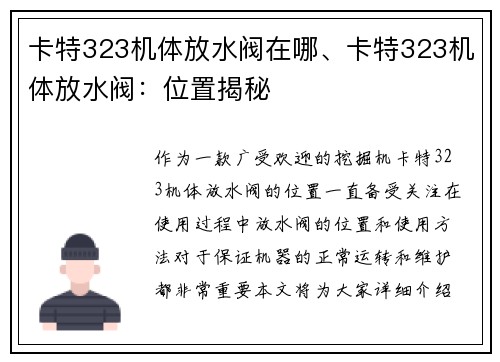 卡特323机体放水阀在哪、卡特323机体放水阀：位置揭秘

作为一款广受欢迎的挖掘机卡特323机体放水阀的位置一直备受关注在使用过程中放水阀的位置和使用方法对于保证机器的正常运转和维护都非常重要本文将为大家详细介绍